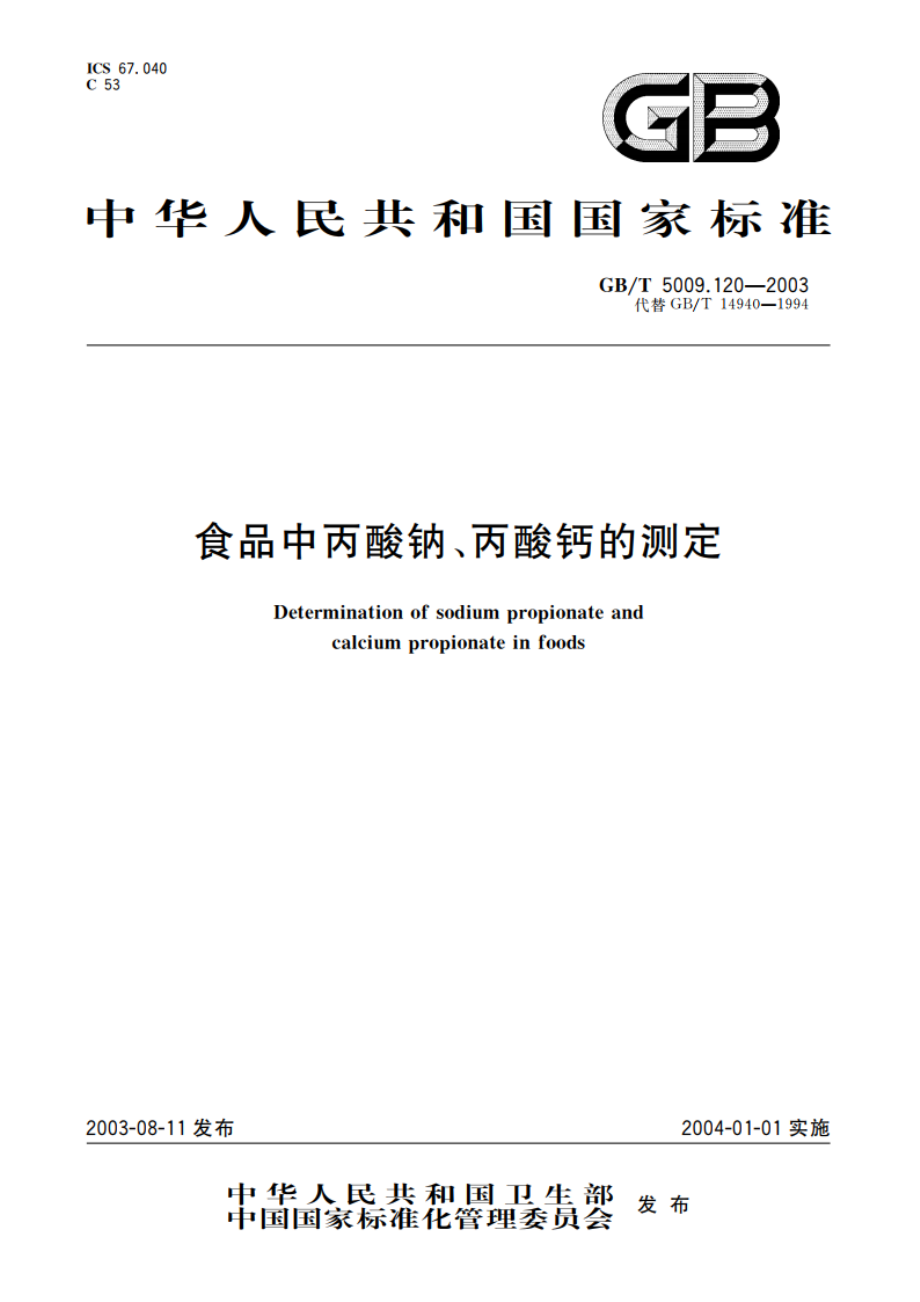 ICS 67.040
C 53

GB

中华人民共和国国家标准

GB/T 5009.120—2003
代替 GB/T 14940—1994

食品中丙酸钠、丙酸钙的测定

Determination of sodium propionate and calcium propionate in foods

2003-08-11 发布

2004-01-01 实施

中华人民共和国卫生部
中国国家标准化管理委员会 发布